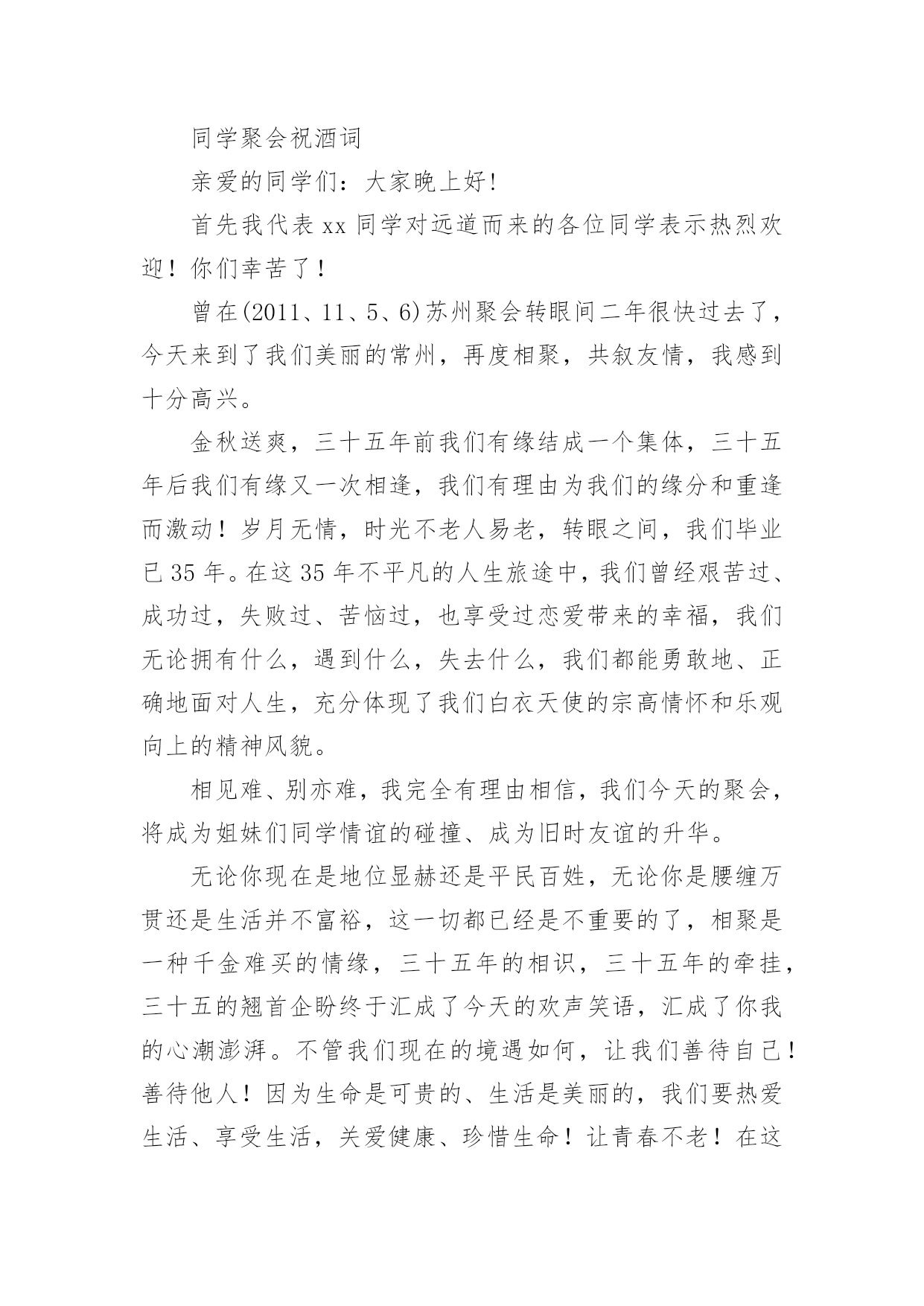 同学聚会祝酒词

亲爱的同学们：大家晚上好!

首先我代表 xx 同学对远道而来的各位同学表示热烈欢迎！你们幸苦了！

曾在(2011、11、5、6)苏州聚会转眼间二年很快过去了，今天来到了我们美丽的常州，再度相聚，共叙友情，我感到十分高兴。

金秋送爽，三十五年前我们有缘结成一个集体，三十五年后我们有缘又一次相逢，我们有理由为我们的缘分和重逢而激动！岁月无情，时光不老人易老，转眼之间，我们毕业已 35 年。在这 35 年不平凡的人生旅途中，我们曾经艰苦过、成功过，失败过、苦恼过，也享受过恋爱带来的幸福，我们无论拥有什么，遇到什么，失去什么，我们都能勇敢地、正确地面对人生，充分体现了我们白衣天使的宗高情怀和乐观向上的精神风貌。

相见难、别亦难，我完全有理由相信，我们今天的聚会，将成为姐妹们同学情谊的碰撞、成为旧时友谊的升华。

无论你现在是地位显赫还是平民百姓，无论你是腰缠万贯还是生活并不富裕，这一切都已经是不重要的了，相聚是一种千金难买的情缘，三十五年的相识，三十五年的牵挂，三十五的翘首企盼终于汇成了今天的欢声笑语，汇成了你我的心潮澎湃。不管我们现在的境遇如何，让我们善待自己！善待他人！因为生命是可贵的、生活是美丽的，我们要热爱生活、享受生活，关爱健康、珍惜生命！让青春不老！在这